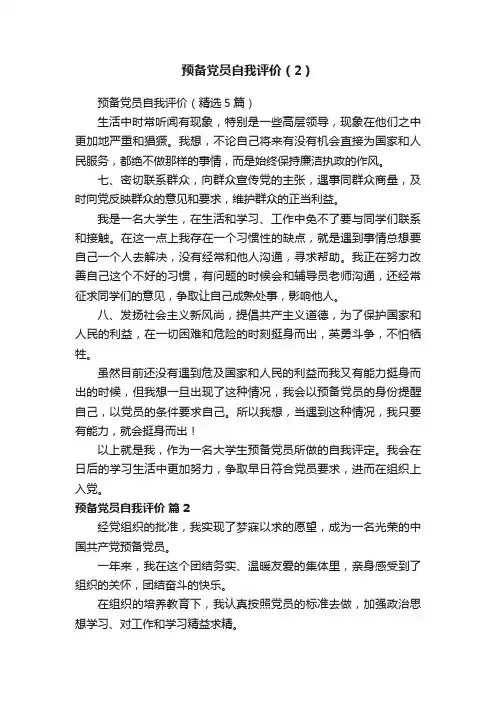 预备党员自我评价（2）

预备党员自我评价（精选5篇）

生活中时常听闻有现象，特别是一些高层领导，现象在他们之中更加地严重和猖獗。我想，不论自己将来有没有机会直接为国家和人民服务，都绝不做那样的事情，而是始终保持廉洁执政的作风。

七、密切联系群众，向群众宣传党的主张，遇事同群众商量，及时向党反映群众的意见和要求，维护群众的正当利益。

我是一名大学生，在生活和学习、工作中免不了要与同学们联系和接触。在这一点上我存在一个习惯性的缺点，就是遇到事情总想要自己一个人去解决，没有经常和他人沟通，寻求帮助。我正在努力改善自己这个不好的习惯，有问题的时候会和辅导员老师沟通，还经常征求同学们的意见，争取让自己成熟处事，影响他人。

八、发扬社会主义新风尚，提倡共产主义道德，为了保护国家和人民的利益，在一切困难和危险的时刻挺身而出，英勇斗争，不怕牺牲。

虽然目前还没有遇到危及国家和人民的利益而我又有能力挺身而出的时候，但我想一旦出现了这种情况，我会以预备党员的身份提醒自己，以党员的条件要求自己。所以我想，当遇到这种情况，我只要有能力，就会挺身而出！

以上就是我，作为一名大学生预备党员所做的自我评定。我会在日后的学习生活中更加努力，争取早日符合党员要求，进而在组织上入党。

预备党员自我评价 篇2

经党组织的批准，我实现了梦寐以求的愿望，成为一名光荣的中国共产党预备党员。

一年来，我在这个团结务实、温暖友爱的集体里，亲身感受到了组织的关怀，团结奋斗的快乐。

在组织的培养教育下，我认真按照党员的标准去做，加强政治思想学习、对工作和学习精益求精。